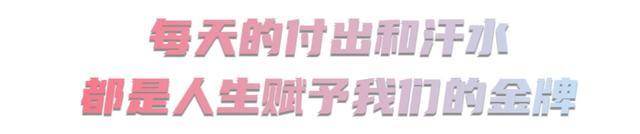 每天的付出和汗水
都是人生赋予我们的金牌